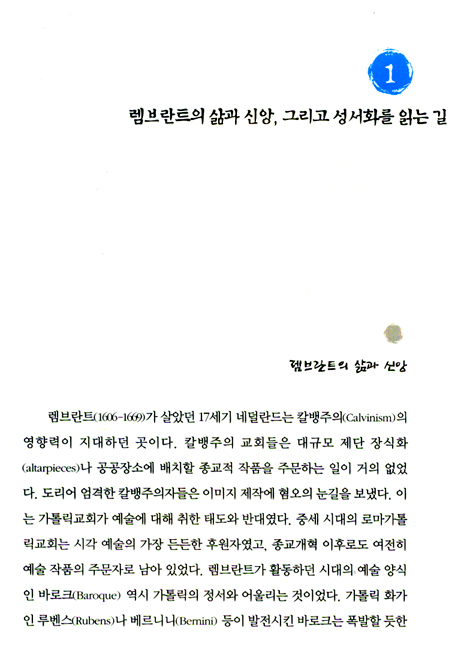 1

렘브란트의 삶과 신앙, 그리고 성서화를 읽는 길

렘브란트의 삶과 신앙

렘브란트(1606-1669)가 살았던 17세기 네덜란드는 칼뱅주의(Calvinism)의 영향력이 지대하던 곳이다. 칼뱅주의 교회들은 대규모 제단 장식화(altarpieces)나 공공장소에 배치할 종교적 작품을 주문하는 일이 거의 없었다. 도리어 엄격한 칼뱅주의자들은 이미지 제작에 혐오의 눈길을 보냈다. 이는 가톨릭교회가 예술에 대해 취한 태도와 반대였다. 중세 시대의 로마가톨릭교회는 시각 예술의 가장 든든한 후원자였고, 종교개혁 이후로도 여전히 예술 작품의 주문자로 남아 있었다. 렘브란트가 활동하던 시대의 예술 양식인 바로크(Baroque) 역시 가톨릭의 정서와 어울리는 것이었다. 가톨릭 화가인 루벤스(Rubens)나 베르니니(Bernini) 등이 발전시킨 바로크는 폭발할 듯한